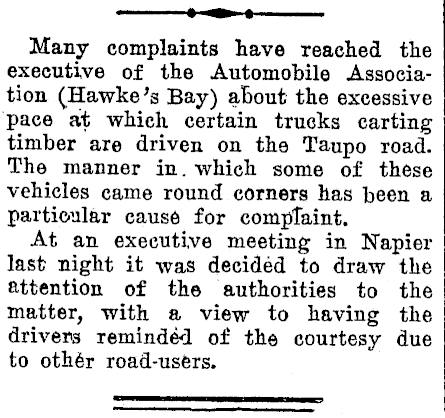 Many complaints have reached the executive of the Automobile Association (Hawke's Bay) about the excessive pace at which certain trucks carting timber are driven on the Taupo road. The manner in which some of these vehicles came round corners has been a particular cause for complaint.

At an executive meeting in Napier last night it was decided to draw the attention of the authorities to the matter, with a view to having the drivers reminded of the courtesy due to other road-users.